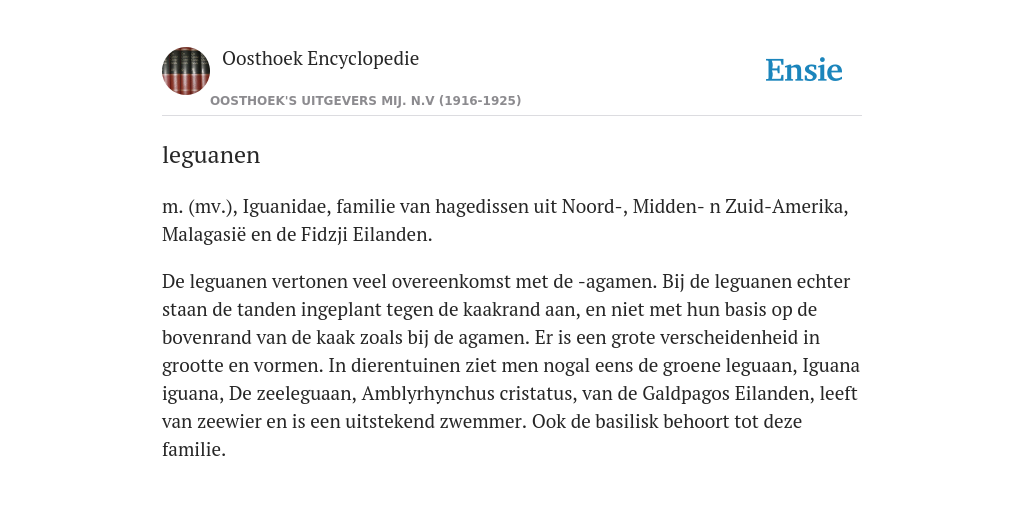 Oosthoek Encyclopedie

OOSTHOEK'S UITGEVERS MIJ. N.V (1916-1925)

Ensie

leguanen

m. (mv.), Iguanidae, familie van hagedissen uit Noord-, Midden- n Zuid-Amerika, Malagasië en de Fidzji Eilanden.

De leguanen vertonen veel overeenkomst met de -agamen. Bij de leguanen echter staan de tanden ingeplant tegen de kaakrand aan, en niet met hun basis op de bovenrand van de kaak zoals bij de agamen. Er is een grote verscheidenheid in grootte en vormen. In dierentuinen ziet men nogal eens de groene leguaan, Iguana iguana, De zeeleguaan, Amblyrhynchus cristatus, van de Galdpagos Eilanden, leeft van zeewier en is een uitstekend zwemmer. Ook de basilisk behoort tot deze familie.